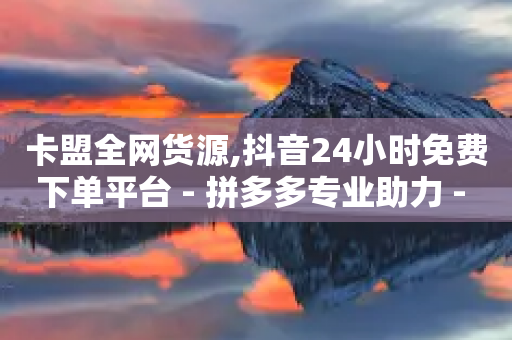 卡盟全网货源,抖音24小时免费下单平台 - 拼多多专业助力 -